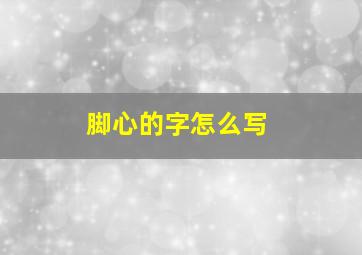 脚心的字怎么写